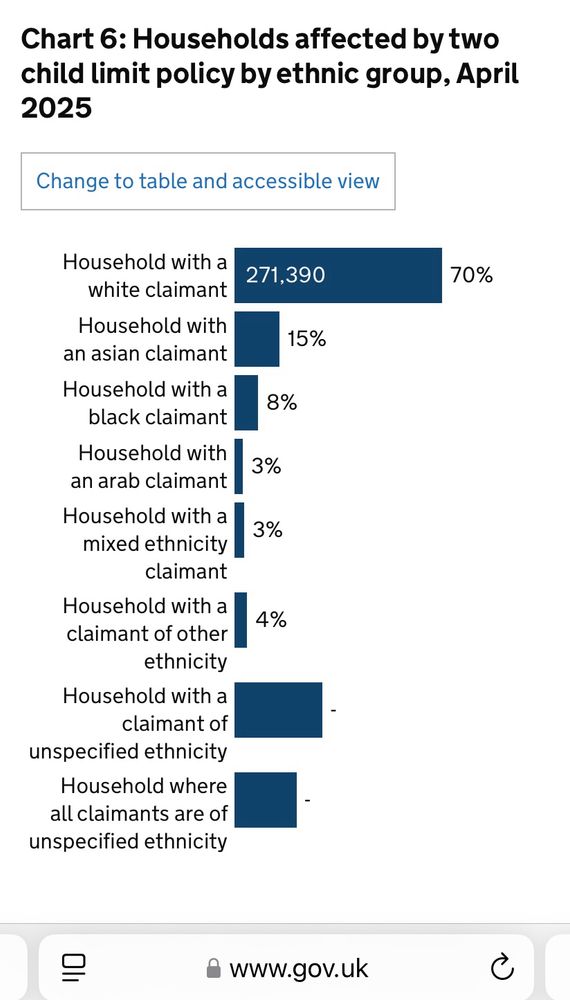 Chart 6: Households affected by two child limit policy by ethnic group, April 2025

Change to table and accessible view

Household with a white claimant 271,390 70%

Household with an asian claimant 15%

Household with a black claimant 8%

Household with an arab claimant 3%

Household with a mixed ethnicity claimant 3%

Household with a claimant of other ethnicity 4%

Household with a claimant of unspecified ethnicity -

Household where all claimants are of unspecified ethnicity -

www.gov.uk